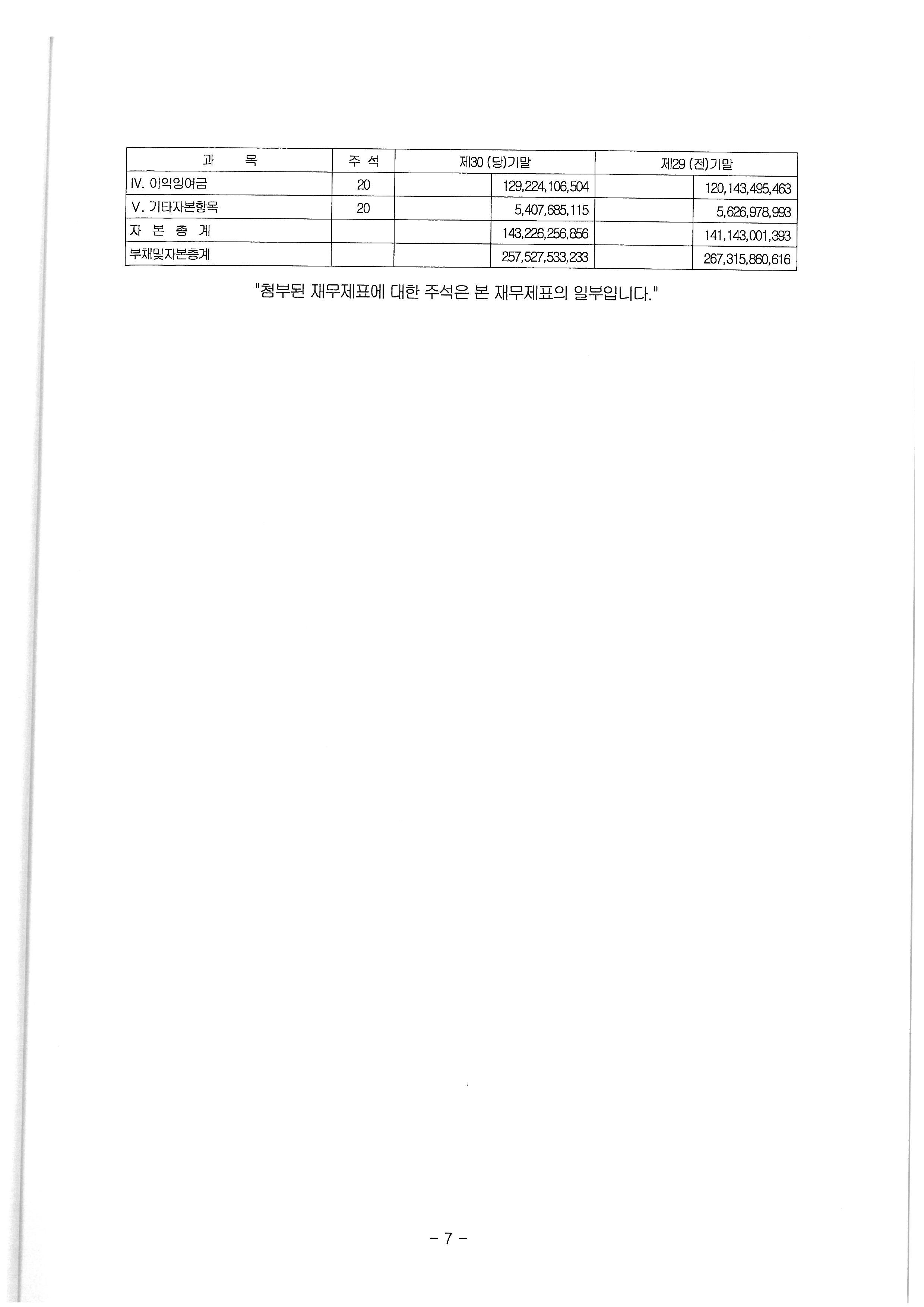 | 과 목 | 주 석 | 제30 (당)기말 | | 제29 (전)기말 | |
|---|---|---|---|---|---|
| IV. 이익잉여금 | 20 | | 129,224,106,504 | | 120,143,495,463 |
| V. 기타자본항목 | 20 | | 5,407,685,115 | | 5,626,978,993 |
| 자 본 총 계 | | | 143,226,256,856 | | 141,143,001,393 |
| 부채및자본총계 | | | 257,527,533,233 | | 267,315,860,616 |

"첨부된 재무제표에 대한 주석은 본 재무제표의 일부입니다."

- 7 -